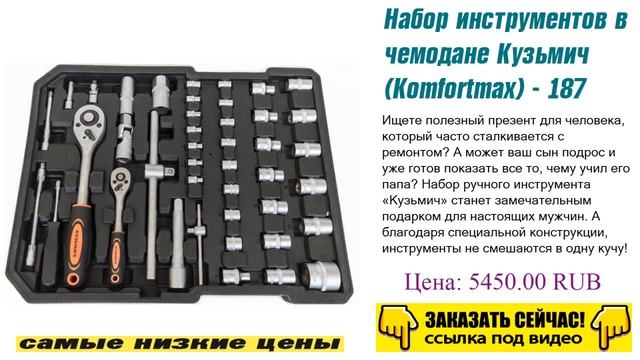 Набор инструментов в чемодане Кузьмич (Komfortmax) - 187

Ищете полезный презент для человека, который часто сталкивается с ремонтом? А может ваш сын подрос и уже готов показать все то, чему учил его папа? Набор ручного инструмента «Кузьмич» станет замечательным подарком для настоящих мужчин. А благодаря специальной конструкции, инструменты не смешаются в одну кучу!

Цена: 5450.00 RUB

ЗАКАЗАТЬ СЕЙЧАС!
ссылка под видео

самые низкие цены